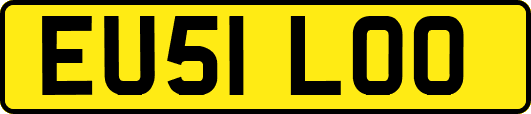 EU51 LOO